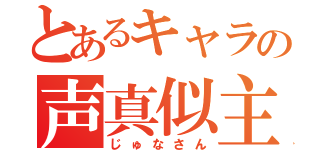 とあるキャラの
声真似主
じゅなさん